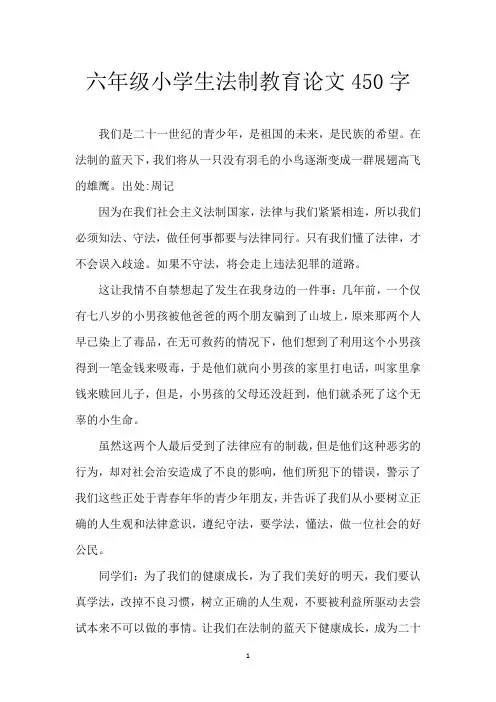 六年级小学生法制教育论文 450 字

我们是二十一世纪的青少年，是祖国的未来，是民族的希望。在法制的蓝天下，我们将从一只没有羽毛的小鸟逐渐变成一群展翅高飞的雄鹰。出处:周记

因为在我们社会主义法制国家，法律与我们紧紧相连，所以我们必须知法、守法，做任何事都要与法律同行。只有我们懂了法律，才不会误入歧途。如果不守法，将会走上违法犯罪的道路。

这让我情不自禁想起了发生在我身边的一件事：几年前，一个仅有七八岁的小男孩被他爸爸的两个朋友骗到了山坡上，原来那两个人早已染上了毒品，在无可救药的情况下，他们想到了利用这个小男孩得到一笔金钱来吸毒，于是他们就向小男孩的家里打电话，叫家里拿钱来赎回儿子，但是，小男孩的父母还没赶到，他们就杀死了这个无辜的小生命。

虽然这两个人最后受到了法律应有的制裁，但是他们这种恶劣的行为，却对社会治安造成了不良的影响，他们所犯下的错误，警示了我们这些正处于青春年华的青少年朋友，并告诉了我们从小要树立正确的人生观和法律意识，遵纪守法，要学法，懂法，做一位社会的好公民。

同学们：为了我们的健康成长，为了我们美好的明天，我们要认真学法，改掉不良习惯，树立正确的人生观，不要被利益所驱动去尝试本来不可以做的事情。让我们在法制的蓝天下健康成长，成为二十

1